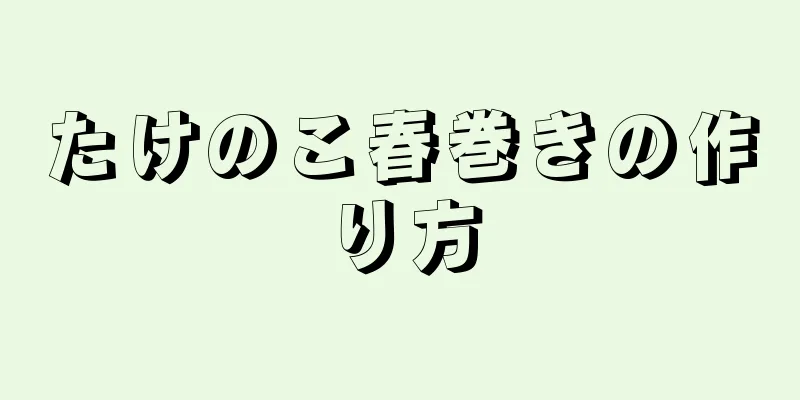 たけのこ春巻きの作り方